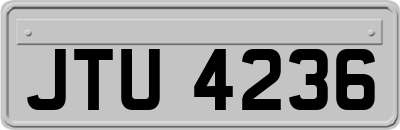 JTU 4236